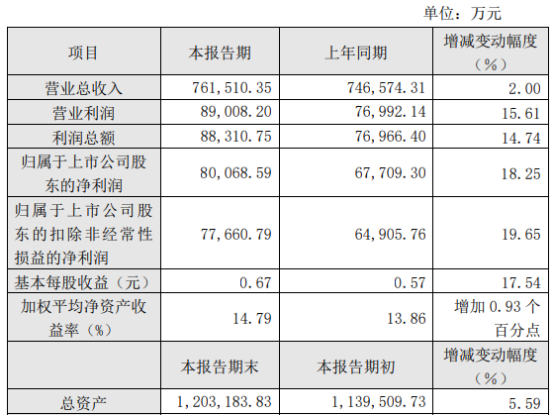 单位：万元

| 项目 | 本报告期 | 上年同期 | 增减变动幅度（%） |
|---|---|---|---|
| 营业总收入 | 761,510.35 | 746,574.31 | 2.00 |
| 营业利润 | 89,008.20 | 76,992.14 | 15.61 |
| 利润总额 | 88,310.75 | 76,966.40 | 14.74 |
| 归属于上市公司股东的净利润 | 80,068.59 | 67,709.30 | 18.25 |
| 归属于上市公司股东的扣除非经常性损益的净利润 | 77,660.79 | 64,905.76 | 19.65 |
| 基本每股收益（元） | 0.67 | 0.57 | 17.54 |
| 加权平均净资产收益率（%） | 14.79 | 13.86 | 增加0.93个百分点 |
|  | 本报告期末 | 本报告期初 | 增减变动幅度（%） |
| 总资产 | 1,203,183.83 | 1,139,509.73 | 5.59 |